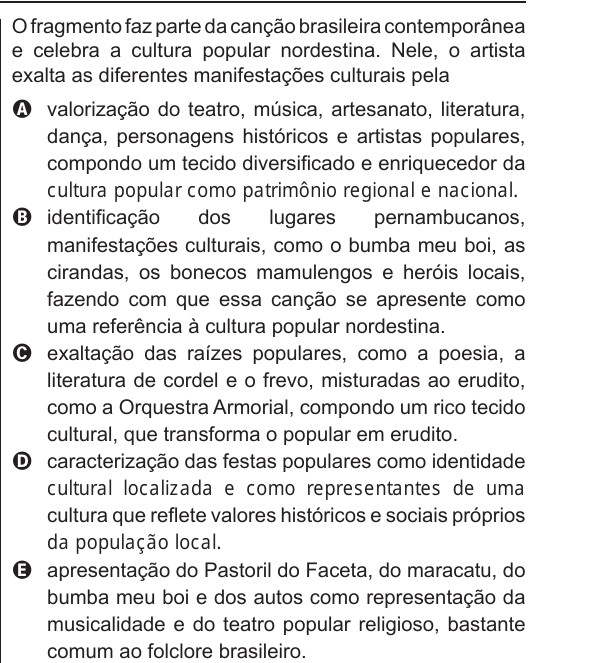 O fragmento faz parte da canção brasileira contemporânea e celebra a cultura popular nordestina. Nele, o artista exalta as diferentes manifestações culturais pela

A valorização do teatro, música, artesanato, literatura, dança, personagens históricos e artistas populares, compondo um tecido diversificado e enriquecedor da cultura popular como patrimônio regional e nacional.

B identificação dos lugares pernambucanos, manifestações culturais, como o bumba meu boi, as cirandas, os bonecos mamulengos e heróis locais, fazendo com que essa canção se apresente como uma referência à cultura popular nordestina.

C exaltação das raízes populares, como a poesia, a literatura de cordel e o frevo, misturadas ao erudito, como a Orquestra Armorial, compondo um rico tecido cultural, que transforma o popular em erudito.

D caracterização das festas populares como identidade cultural localizada e como representantes de uma cultura que reflete valores históricos e sociais próprios da população local.

E apresentação do Pastoril do Faceta, do maracatu, do bumba meu boi e dos autos como representação da musicalidade e do teatro popular religioso, bastante comum ao folclore brasileiro.